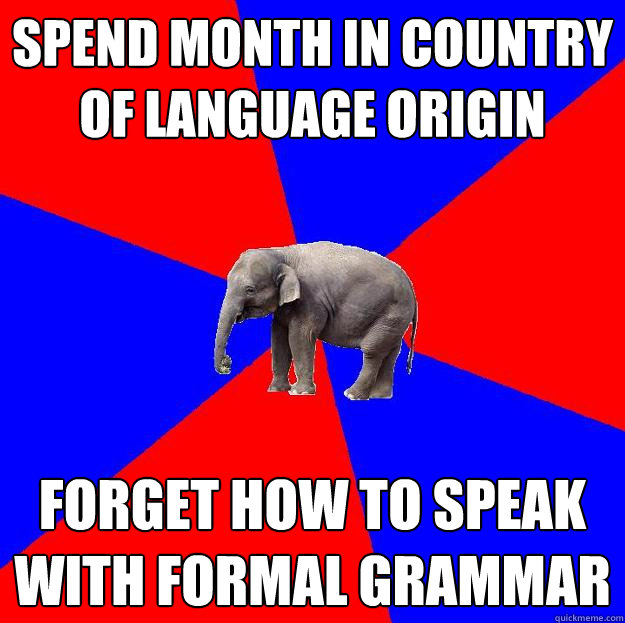 SPEND MONTH IN COUNTRY OF LANGUAGE ORIGIN

FORGET HOW TO SPEAK WITH FORMAL GRAMMAR

quickmeme.com